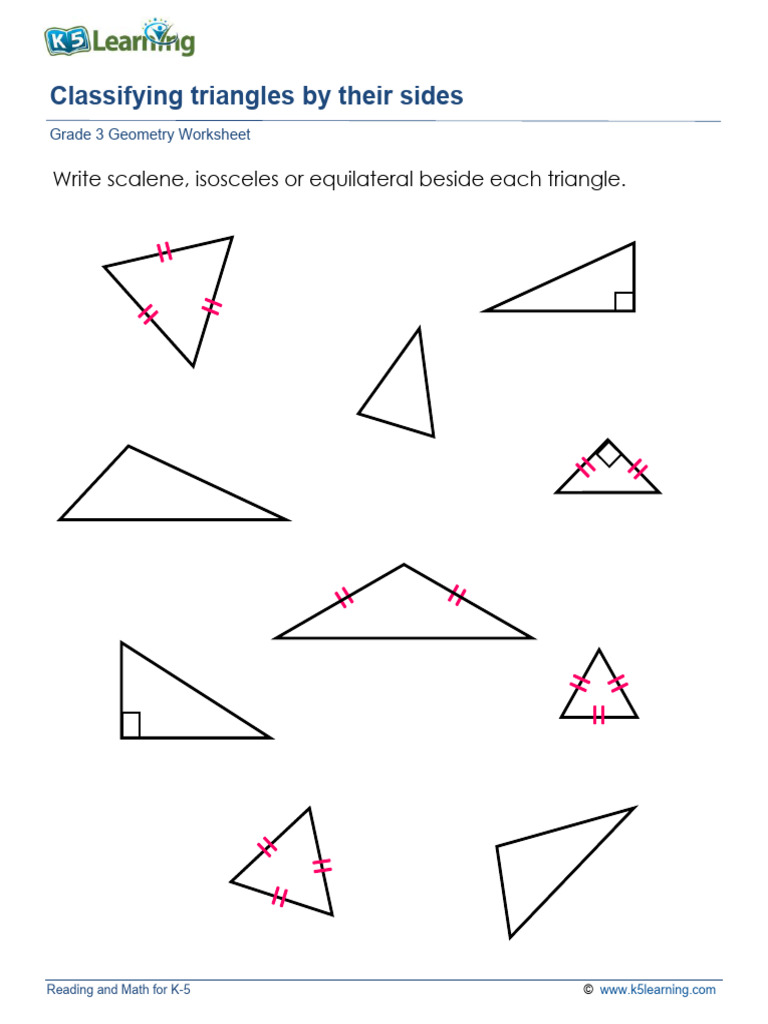 K5 Learning

Classifying triangles by their sides

Grade 3 Geometry Worksheet

Write scalene, isosceles or equilateral beside each triangle.

Reading and Math for K-5

© www.k5learning.com